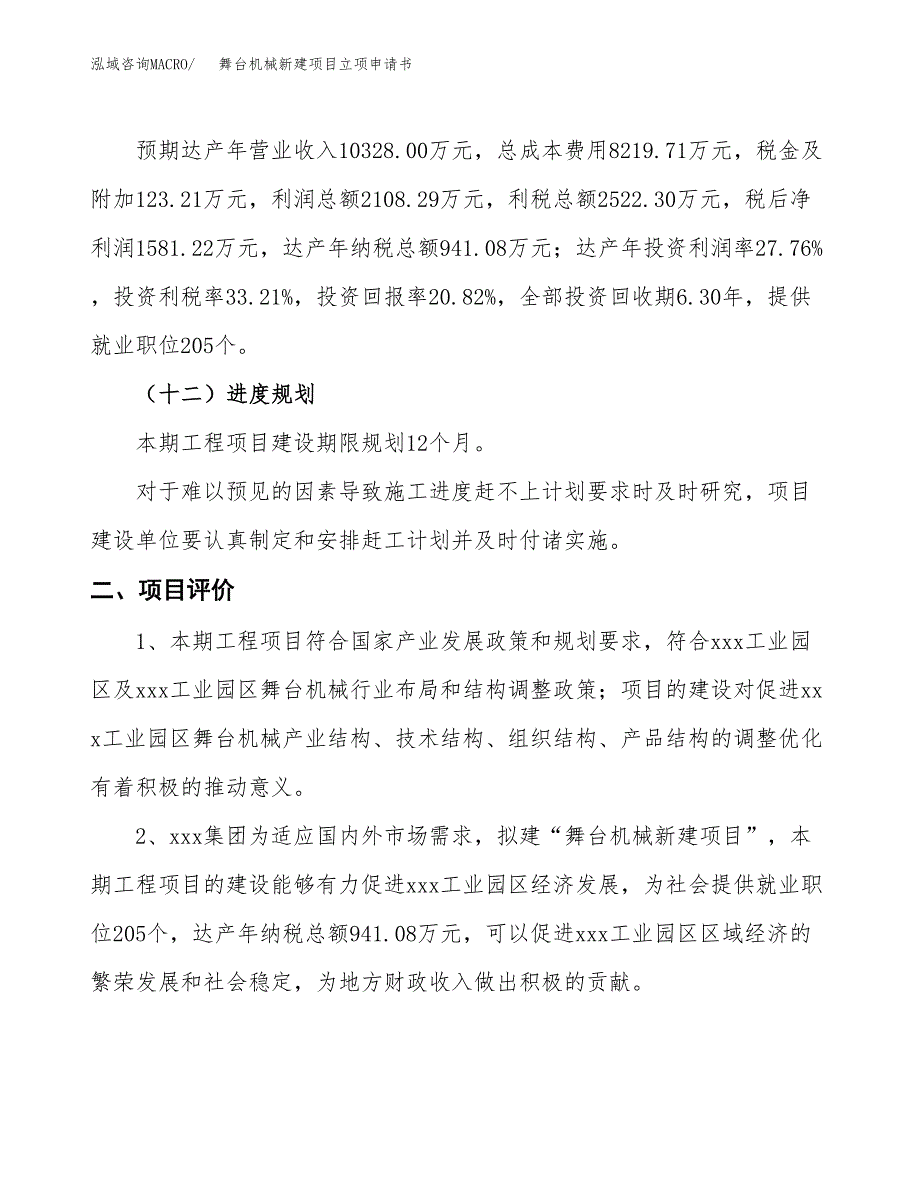 泓域咨询MACRO/　舞台机械新建项目立项申请书

预期达产年营业收入10328.00万元，总成本费用8219.71万元，税金及附加123.21万元，利润总额2108.29万元，利税总额2522.30万元，税后净利润1581.22万元，达产年纳税总额941.08万元；达产年投资利润率27.76%，投资利税率33.21%，投资回报率20.82%，全部投资回收期6.30年，提供就业职位205个。

（十二）进度规划

本期工程项目建设期限规划12个月。

对于难以预见的因素导致施工进度赶不上计划要求时及时研究，项目建设单位要认真制定和安排赶工计划并及时付诸实施。

二、项目评价

1、本期工程项目符合国家产业发展政策和规划要求，符合xxx工业园区及xxx工业园区舞台机械行业布局和结构调整政策；项目的建设对促进xxx工业园区舞台机械产业结构、技术结构、组织结构、产品结构的调整优化有着积极的推动意义。

2、xxx集团为适应国内外市场需求，拟建“舞台机械新建项目”，本期工程项目的建设能够有力促进xxx工业园区经济发展，为社会提供就业职位205个，达产年纳税总额941.08万元，可以促进xxx工业园区区域经济的繁荣发展和社会稳定，为地方财政收入做出积极的贡献。